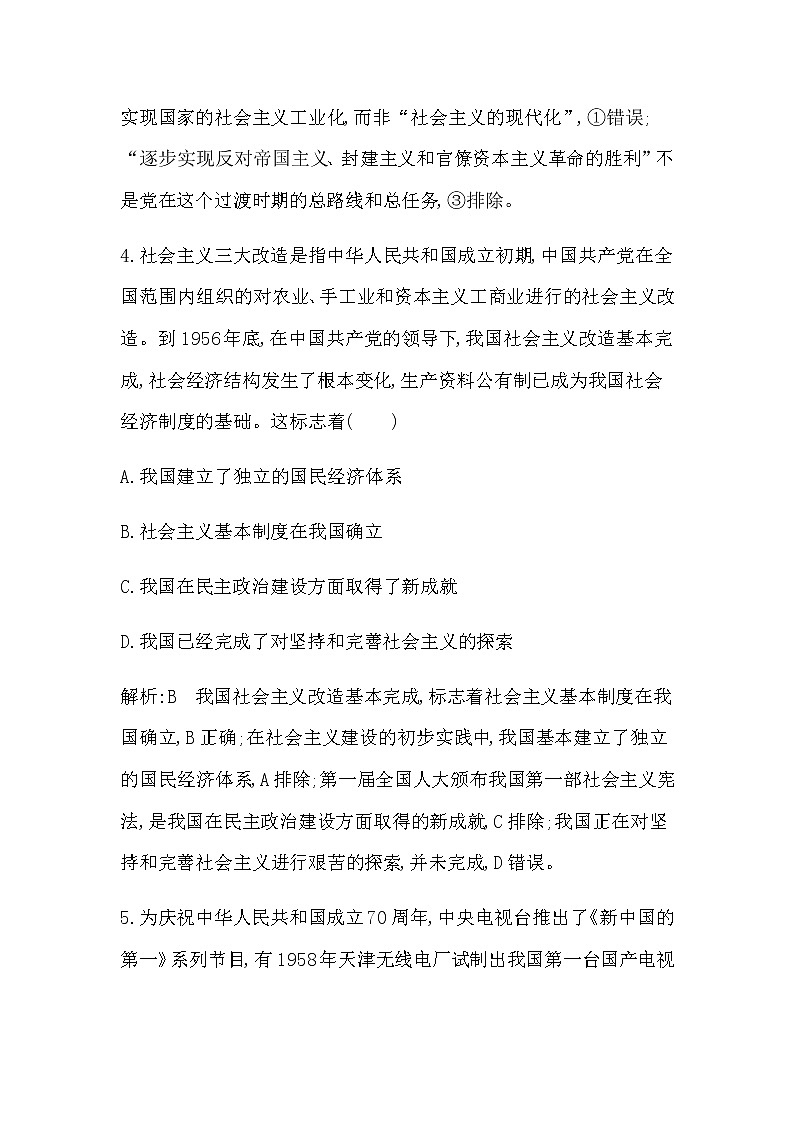 实现国家的社会主义工业化,而非“社会主义的现代化”,①错误;“逐步实现反对帝国主义、封建主义和官僚资本主义革命的胜利”不是党在这个过渡时期的总路线和总任务,③排除。

4.社会主义三大改造是指中华人民共和国成立初期,中国共产党在全国范围内组织的对农业、手工业和资本主义工商业进行的社会主义改造。到1956年底,在中国共产党的领导下,我国社会主义改造基本完成,社会经济结构发生了根本变化,生产资料公有制已成为我国社会经济制度的基础。这标志着(　　)

A.我国建立了独立的国民经济体系

B.社会主义基本制度在我国确立

C.我国在民主政治建设方面取得了新成就

D.我国已经完成了对坚持和完善社会主义的探索

解析:B　我国社会主义改造基本完成,标志着社会主义基本制度在我国确立,B正确;在社会主义建设的初步实践中,我国基本建立了独立的国民经济体系,A排除;第一届全国人大颁布我国第一部社会主义宪法,是我国在民主政治建设方面取得的新成就,C排除;我国正在对坚持和完善社会主义进行艰苦的探索,并未完成,D错误。

5.为庆祝中华人民共和国成立70周年,中央电视台推出了《新中国的第一》系列节目,有1958年天津无线电厂试制出我国第一台国产电视